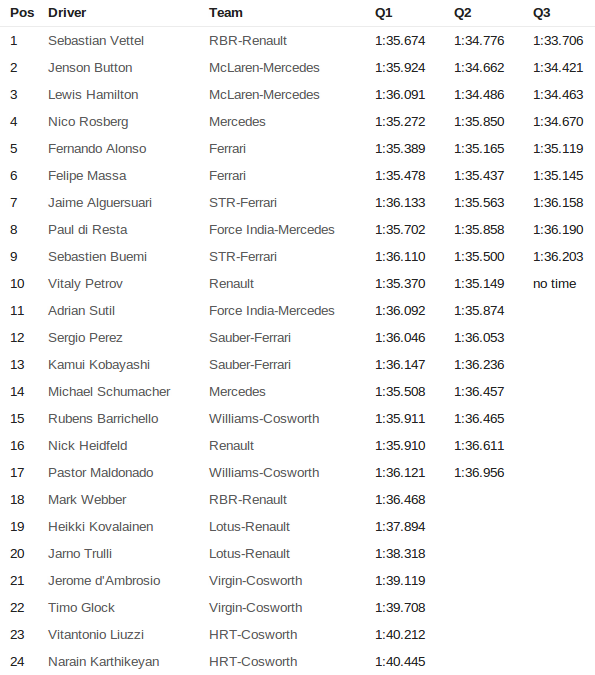 | Pos | Driver | Team | Q1 | Q2 | Q3 |
|---|---|---|---|---|---|
| 1 | Sebastian Vettel | RBR-Renault | 1:35.674 | 1:34.776 | 1:33.706 |
| 2 | Jenson Button | McLaren-Mercedes | 1:35.924 | 1:34.662 | 1:34.421 |
| 3 | Lewis Hamilton | McLaren-Mercedes | 1:36.091 | 1:34.486 | 1:34.463 |
| 4 | Nico Rosberg | Mercedes | 1:35.272 | 1:35.850 | 1:34.670 |
| 5 | Fernando Alonso | Ferrari | 1:35.389 | 1:35.165 | 1:35.119 |
| 6 | Felipe Massa | Ferrari | 1:35.478 | 1:35.437 | 1:35.145 |
| 7 | Jaime Alguersuari | STR-Ferrari | 1:36.133 | 1:35.563 | 1:36.158 |
| 8 | Paul di Resta | Force India-Mercedes | 1:35.702 | 1:35.858 | 1:36.190 |
| 9 | Sebastien Buemi | STR-Ferrari | 1:36.110 | 1:35.500 | 1:36.203 |
| 10 | Vitaly Petrov | Renault | 1:35.370 | 1:35.149 | no time |
| 11 | Adrian Sutil | Force India-Mercedes | 1:36.092 | 1:35.874 | |
| 12 | Sergio Perez | Sauber-Ferrari | 1:36.046 | 1:36.053 | |
| 13 | Kamui Kobayashi | Sauber-Ferrari | 1:36.147 | 1:36.236 | |
| 14 | Michael Schumacher | Mercedes | 1:35.508 | 1:36.457 | |
| 15 | Rubens Barrichello | Williams-Cosworth | 1:35.911 | 1:36.465 | |
| 16 | Nick Heidfeld | Renault | 1:35.910 | 1:36.611 | |
| 17 | Pastor Maldonado | Williams-Cosworth | 1:36.121 | 1:36.956 | |
| 18 | Mark Webber | RBR-Renault | 1:36.468 | | |
| 19 | Heikki Kovalainen | Lotus-Renault | 1:37.894 | | |
| 20 | Jarno Trulli | Lotus-Renault | 1:38.318 | | |
| 21 | Jerome d'Ambrosio | Virgin-Cosworth | 1:39.119 | | |
| 22 | Timo Glock | Virgin-Cosworth | 1:39.708 | | |
| 23 | Vitantonio Liuzzi | HRT-Cosworth | 1:40.212 | | |
| 24 | Narain Karthikeyan | HRT-Cosworth | 1:40.445 | | |